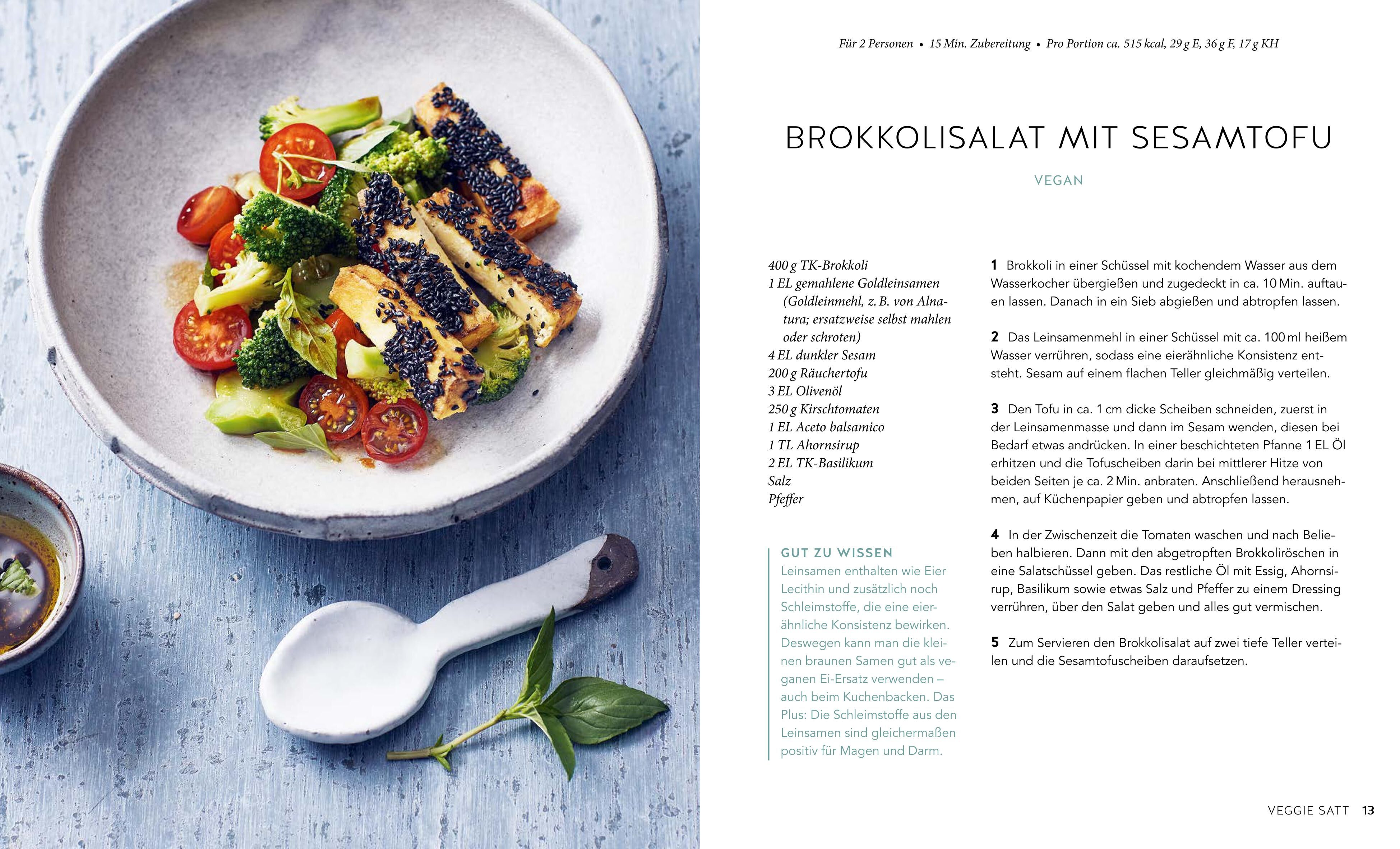 Für 2 Personen • 15 Min. Zubereitung • Pro Portion ca. 515 kcal, 29 g E, 36 g F, 17 g KH

BROKKOLISALAT MIT SESAMTOFU

VEGAN

400 g TK-Brokkoli
1 EL gemahlene Goldleinsamen (Goldleinmehl, z. B. von Alnatura; ersatzweise selbst mahlen oder schroten)
4 EL dunkler Sesam
200 g Räuchertofu
3 EL Olivenöl
250 g Kirschtomaten
1 EL Aceto balsamico
1 TL Ahornsirup
2 EL TK-Basilikum
Salz
Pfeffer

GUT ZU WISSEN
Leinsamen enthalten wie Eier Lecithin und zusätzlich noch Schleimstoffe, die eine eierähnliche Konsistenz bewirken. Deswegen kann man die kleinen braunen Samen gut als veganen Ei-Ersatz verwenden – auch beim Kuchenbacken. Das Plus: Die Schleimstoffe aus den Leinsamen sind gleichermaßen positiv für Magen und Darm.

1 Brokkoli in einer Schüssel mit kochendem Wasser aus dem Wasserkocher übergießen und zugedeckt in ca. 10 Min. auftauen lassen. Danach in ein Sieb abgießen und abtropfen lassen.

2 Das Leinsamenmehl in einer Schüssel mit ca. 100 ml heißem Wasser verrühren, sodass eine eierähnliche Konsistenz entsteht. Sesam auf einem flachen Teller gleichmäßig verteilen.

3 Den Tofu in ca. 1 cm dicke Scheiben schneiden, zuerst in der Leinsamenmasse und dann im Sesam wenden, diesen bei Bedarf etwas andrücken. In einer beschichteten Pfanne 1 EL Öl erhitzen und die Tofuscheiben darin bei mittlerer Hitze von beiden Seiten je ca. 2 Min. anbraten. Anschließend herausnehmen, auf Küchenpapier geben und abtropfen lassen.

4 In der Zwischenzeit die Tomaten waschen und nach Belieben halbieren. Dann mit den abgetropften Brokkoliröschen in eine Salatschüssel geben. Das restliche Öl mit Essig, Ahornsirup, Basilikum sowie etwas Salz und Pfeffer zu einem Dressing verrühren, über den Salat geben und alles gut vermischen.

5 Zum Servieren den Brokkolisalat auf zwei tiefe Teller verteilen und die Sesamtofuscheiben daraufsetzen.

VEGGIE SATT 13